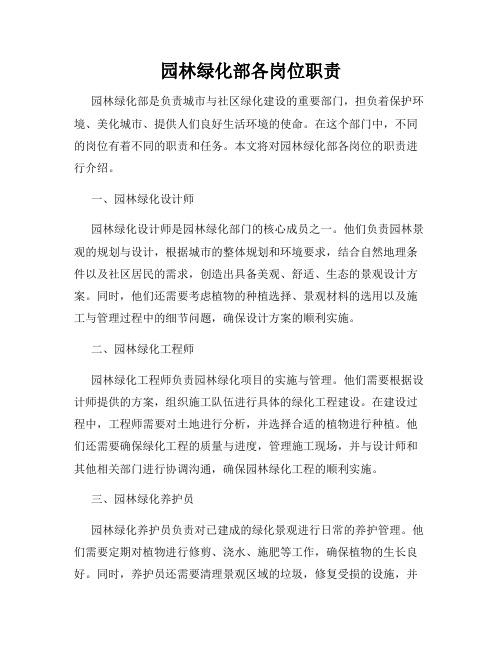 园林绿化部各岗位职责

园林绿化部是负责城市与社区绿化建设的重要部门，担负着保护环境、美化城市、提供人们良好生活环境的使命。在这个部门中，不同的岗位有着不同的职责和任务。本文将对园林绿化部各岗位的职责进行介绍。

一、园林绿化设计师

园林绿化设计师是园林绿化部门的核心成员之一。他们负责园林景观的规划与设计，根据城市的整体规划和环境要求，结合自然地理条件以及社区居民的需求，创造出具备美观、舒适、生态的景观设计方案。同时，他们还需要考虑植物的种植选择、景观材料的选用以及施工与管理过程中的细节问题，确保设计方案的顺利实施。

二、园林绿化工程师

园林绿化工程师负责园林绿化项目的实施与管理。他们需要根据设计师提供的方案，组织施工队伍进行具体的绿化工程建设。在建设过程中，工程师需要对土地进行分析，并选择合适的植物进行种植。他们还需要确保绿化工程的质量与进度，管理施工现场，并与设计师和其他相关部门进行协调沟通，确保园林绿化工程的顺利实施。

三、园林绿化养护员

园林绿化养护员负责对已建成的绿化景观进行日常的养护管理。他们需要定期对植物进行修剪、浇水、施肥等工作，确保植物的生长良好。同时，养护员还需要清理景观区域的垃圾，修复受损的设施，并